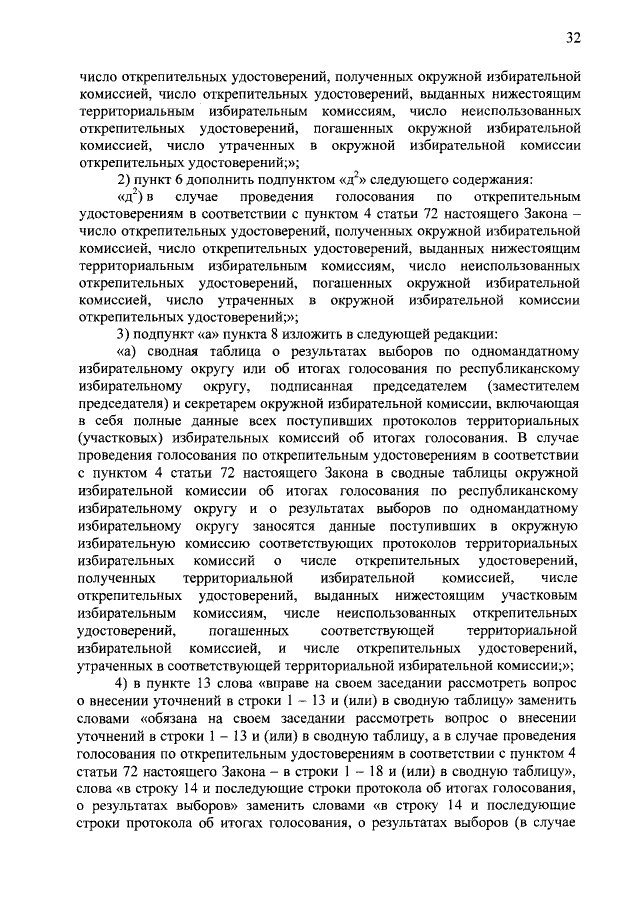 32

число открепительных удостоверений, полученных окружной избирательной комиссией, число открепительных удостоверений, выданных нижестоящим территориальным избирательным комиссиям, число неиспользованных открепительных удостоверений, погашенных окружной избирательной комиссией, число утраченных в окружной избирательной комиссии открепительных удостоверений;»;

2) пункт 6 дополнить подпунктом «д$^2$» следующего содержания:

«д$^2$) в случае проведения голосования по открепительным удостоверениям в соответствии с пунктом 4 статьи 72 настоящего Закона – число открепительных удостоверений, полученных окружной избирательной комиссией, число открепительных удостоверений, выданных нижестоящим территориальным избирательным комиссиям, число неиспользованных открепительных удостоверений, погашенных окружной избирательной комиссией, число утраченных в окружной избирательной комиссии открепительных удостоверений;»;

3) подпункт «а» пункта 8 изложить в следующей редакции:

«а) сводная таблица о результатах выборов по одномандатному избирательному округу или об итогах голосования по республиканскому избирательному округу, подписанная председателем (заместителем председателя) и секретарем окружной избирательной комиссии, включающая в себя полные данные всех поступивших протоколов территориальных (участковых) избирательных комиссий об итогах голосования. В случае проведения голосования по открепительным удостоверениям в соответствии с пунктом 4 статьи 72 настоящего Закона в сводные таблицы окружной избирательной комиссии об итогах голосования по республиканскому избирательному округу и о результатах выборов по одномандатному избирательному округу заносятся данные поступивших в окружную избирательную комиссию соответствующих протоколов территориальных избирательных комиссий о числе открепительных удостоверений, полученных территориальной избирательной комиссией, числе открепительных удостоверений, выданных нижестоящим участковым избирательным комиссиям, числе неиспользованных открепительных удостоверений, погашенных соответствующей территориальной избирательной комиссией, и числе открепительных удостоверений, утраченных в соответствующей территориальной избирательной комиссии;»;

4) в пункте 13 слова «вправе на своем заседании рассмотреть вопрос о внесении уточнений в строки 1 – 13 и (или) в сводную таблицу» заменить словами «обязана на своем заседании рассмотреть вопрос о внесении уточнений в строки 1 – 13 и (или) в сводную таблицу, а в случае проведения голосования по открепительным удостоверениям в соответствии с пунктом 4 статьи 72 настоящего Закона – в строки 1 – 18 и (или) в сводную таблицу», слова «в строку 14 и последующие строки протокола об итогах голосования, о результатах выборов» заменить словами «в строку 14 и последующие строки протокола об итогах голосования, о результатах выборов (в случае